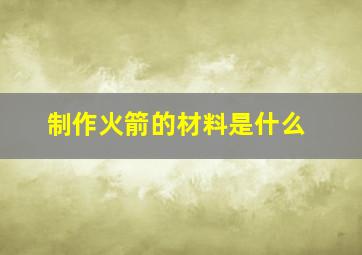 制作火箭的材料是什么